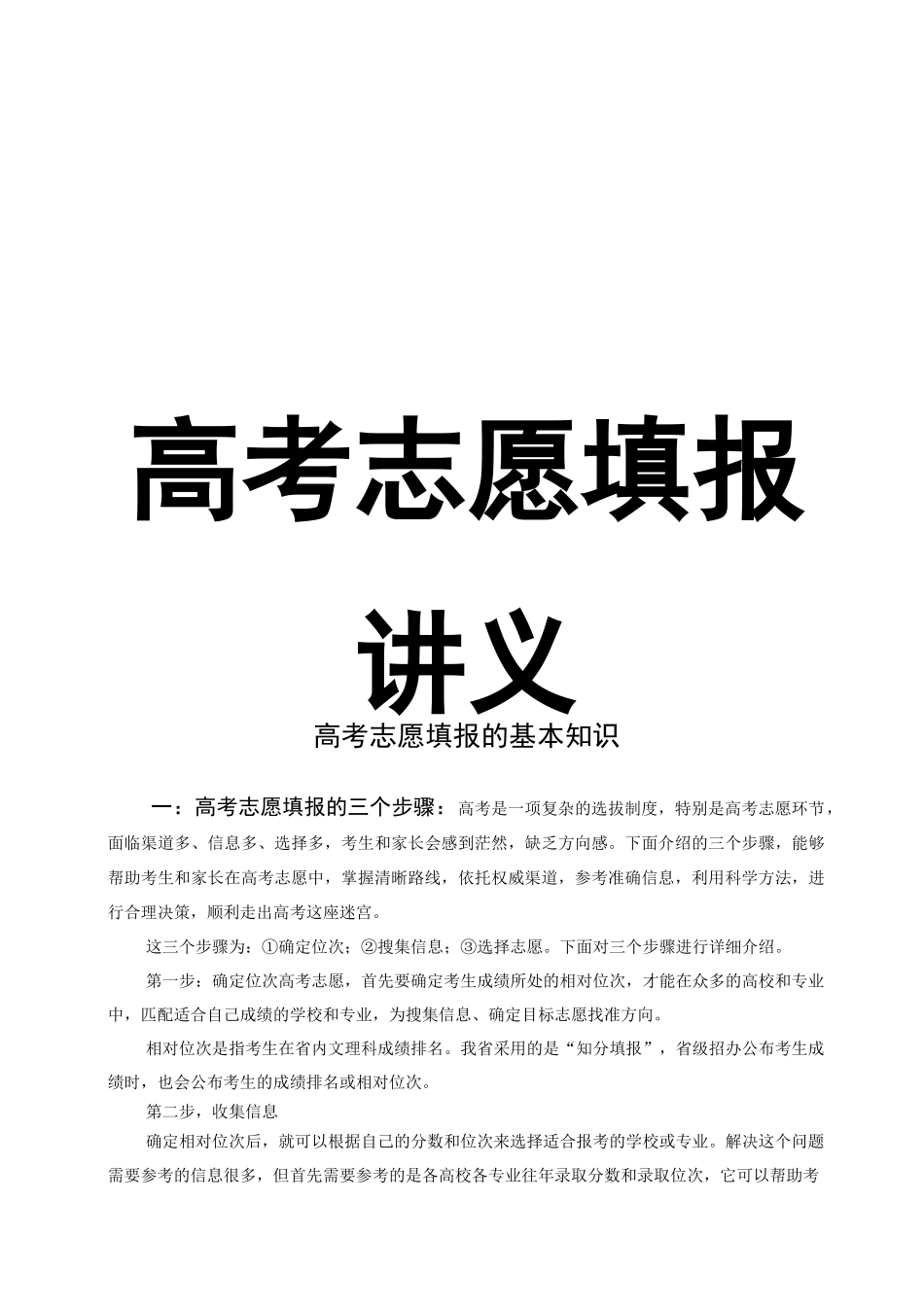 高考志愿填报

讲义

高考志愿填报的基本知识

一：高考志愿填报的三个步骤：高考是一项复杂的选拔制度，特别是高考志愿环节，面临渠道多、信息多、选择多，考生和家长会感到茫然，缺乏方向感。下面介绍的三个步骤，能够帮助考生和家长在高考志愿中，掌握清晰路线，依托权威渠道，参考准确信息，利用科学方法，进行合理决策，顺利走出高考这座迷宫。

这三个步骤为：①确定位次；②搜集信息；③选择志愿。下面对三个步骤进行详细介绍。

第一步：确定位次高考志愿，首先要确定考生成绩所处的相对位次，才能在众多的高校和专业中，匹配适合自己成绩的学校和专业，为搜集信息、确定目标志愿找准方向。

相对位次是指考生在省内文理科成绩排名。我省采用的是“知分填报”，省级招办公布考生成绩时，也会公布考生的成绩排名或相对位次。

第二步，收集信息

确定相对位次后，就可以根据自己的分数和位次来选择适合报考的学校或专业。解决这个问题需要参考的信息很多，但首先需要参考的是各高校各专业往年录取分数和录取位次，它可以帮助考